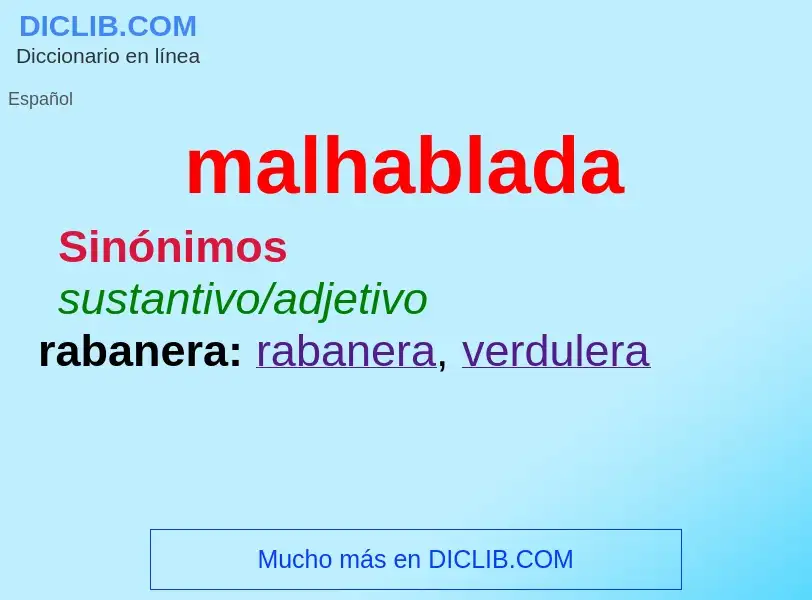 DICLIB.COM
Diccionario en línea

Español

malhablada

Sinónimos

sustantivo/adjetivo

rabanera: rabanera, verdulera

Mucho más en DICLIB.COM